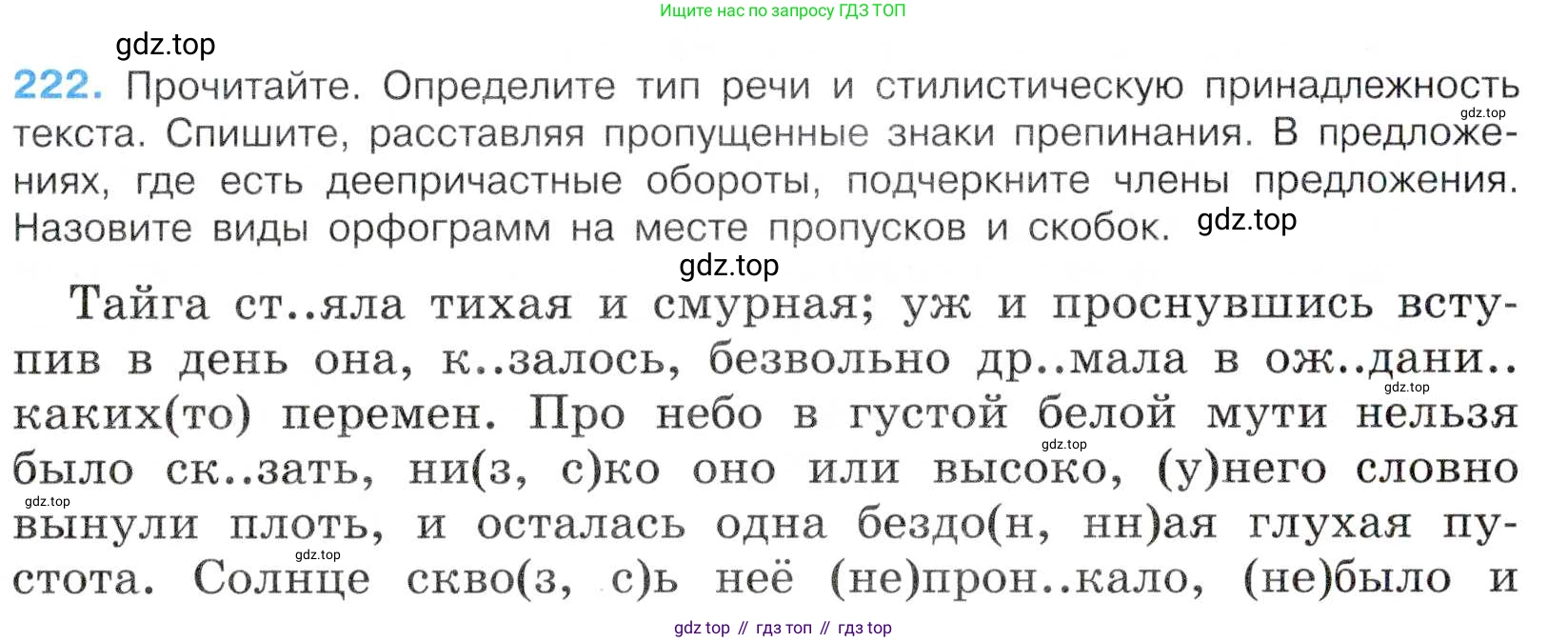 Ищите нас по запросу ГДЗ ТОП

222. Прочитайте. Определите тип речи и стилистическую принадлежность текста. Спишите, расставляя пропущенные знаки препинания. В предложениях, где есть деепричастные обороты, подчеркните члены предложения. Назовите виды орфограмм на месте пропусков и скобок.

Тайга ст..яла тихая и смурная; уж и проснувшись вступив в день она, к..залось, безвольно др..мала в ож..дани.. каких(то) перемен. Про небо в густой белой мути нельзя было ск..зать, ни(з, с)ко оно или высоко, (у)него словно вынули плоть, и осталась одна бездо(н, нн)ая глухая пустота. Солнце скво(з, с)ь неё (не)прон..кало, (не)было и

gdz top // гдз топ // гдз top

gdz.top